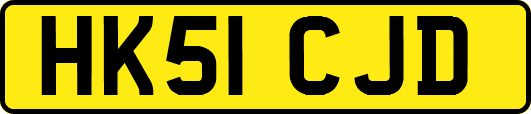 HK51 CJD